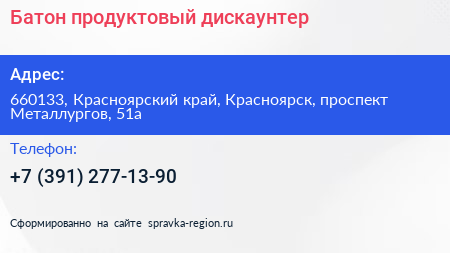 Батон продуктовый дискаунтер

Адрес:

660133, Красноярский край, Красноярск, проспект Металлургов, 51а

Телефон:

+7 (391) 277-13-90

Сформированно на сайте spravka-region.ru